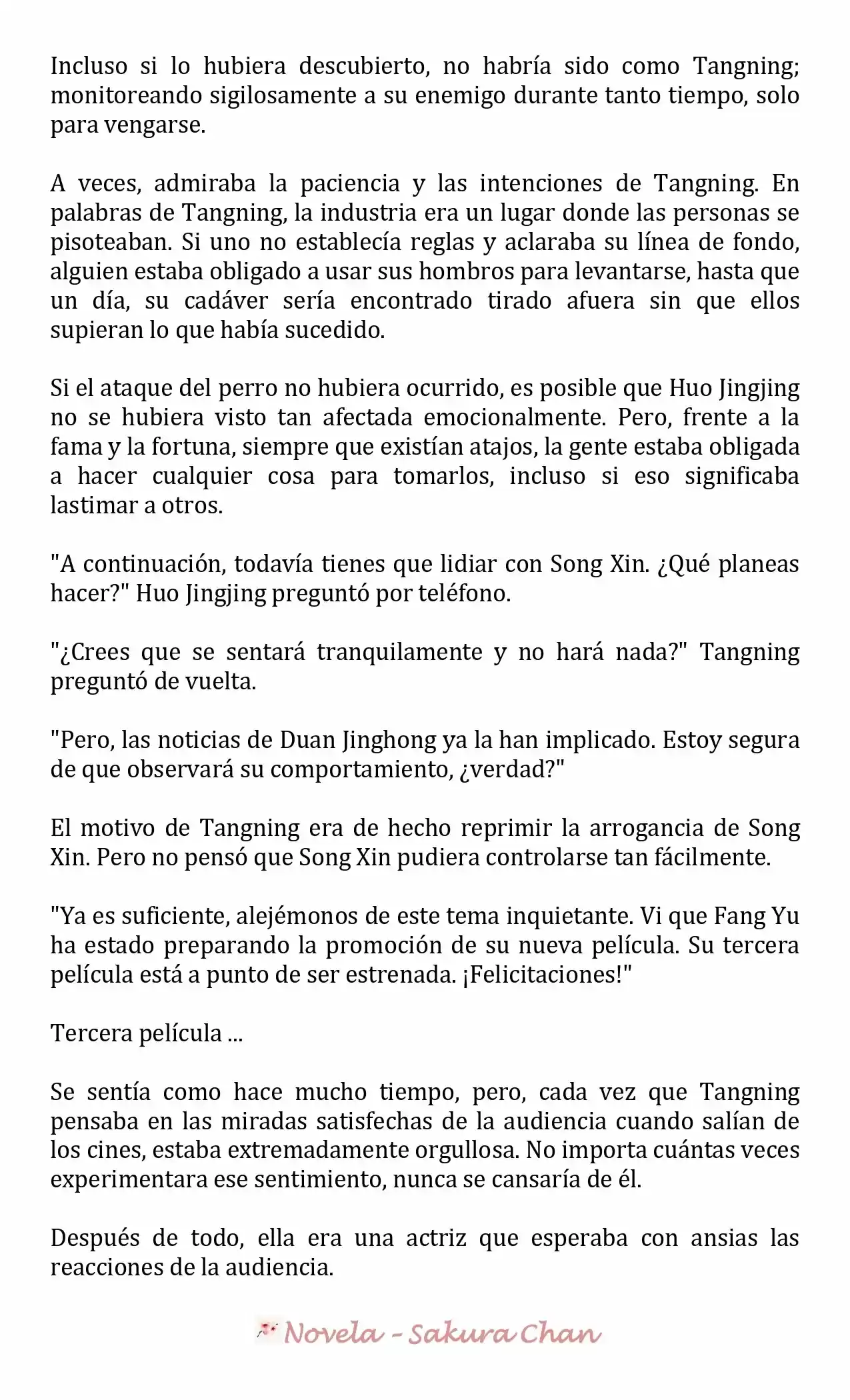 Incluso si lo hubiera descubierto, no habría sido como Tangning; monitoreando sigilosamente a su enemigo durante tanto tiempo, solo para vengarse.

A veces, admiraba la paciencia y las intenciones de Tangning. En palabras de Tangning, la industria era un lugar donde las personas se pisoteaban. Si uno no establecía reglas y aclaraba su línea de fondo, alguien estaba obligado a usar sus hombros para levantarse, hasta que un día, su cadáver sería encontrado tirado afuera sin que ellos supieran lo que había sucedido.

Si el ataque del perro no hubiera ocurrido, es posible que Huo Jingjing no se hubiera visto tan afectada emocionalmente. Pero, frente a la fama y la fortuna, siempre que existían atajos, la gente estaba obligada a hacer cualquier cosa para tomarlos, incluso si eso significaba lastimar a otros.

"A continuación, todavía tienes que lidiar con Song Xin. ¿Qué planeas hacer?" Huo Jingjing preguntó por teléfono.

"¿Crees que se sentará tranquilamente y no hará nada?" Tangning preguntó de vuelta.

"Pero, las noticias de Duan Jinghong ya la han implicado. Estoy segura de que observará su comportamiento, ¿verdad?"

El motivo de Tangning era de hecho reprimir la arrogancia de Song Xin. Pero no pensó que Song Xin pudiera controlarse tan fácilmente.

"Ya es suficiente, alejémonos de este tema inquietante. Vi que Fang Yu ha estado preparando la promoción de su nueva película. Su tercera película está a punto de ser estrenada. ¡Felicitaciones!"

Tercera película ...

Se sentía como hace mucho tiempo, pero, cada vez que Tangning pensaba en las miradas satisfechas de la audiencia cuando salían de los cines, estaba extremadamente orgullosa. No importa cuántas veces experimentara ese sentimiento, nunca se cansaría de él.

Después de todo, ella era una actriz que esperaba con ansias las reacciones de la audiencia.

Novela - Sakura Chan